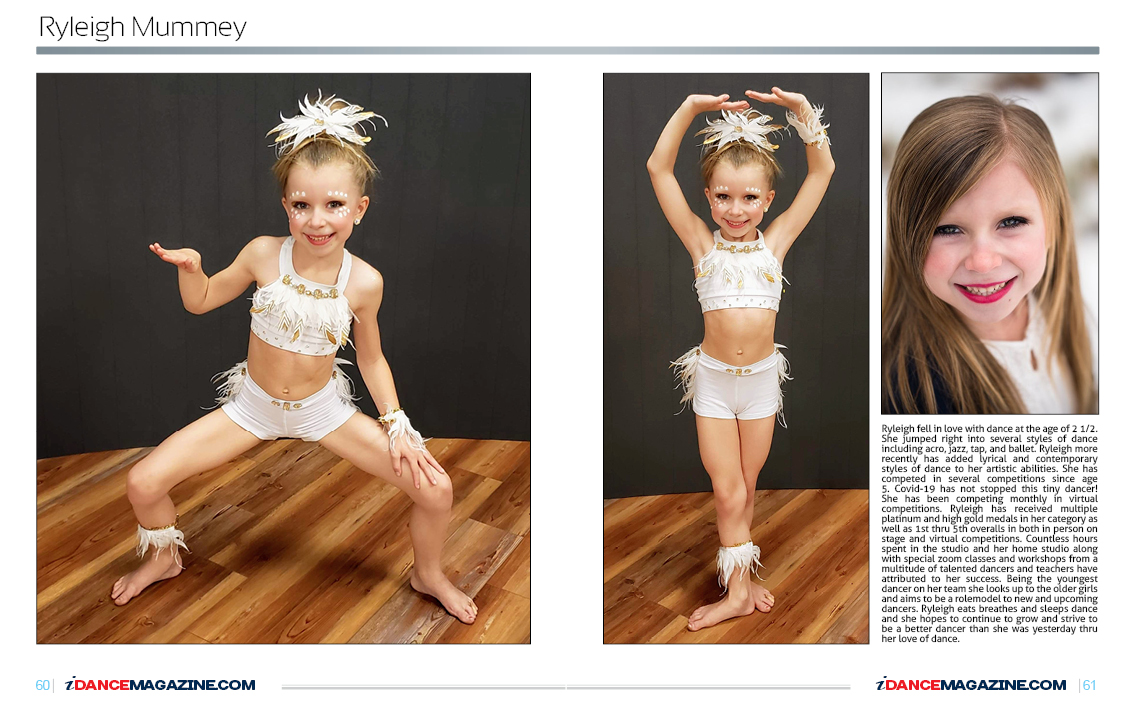 Ryleigh Mummey

Ryleigh fell in love with dance at the age of 2 1/2. She jumped right into several styles of dance including acro, jazz, tap, and ballet. Ryleigh more recently has added lyrical and contemporary styles of dance to her artistic abilities. She has competed in several competitions since age 5. Covid-19 has not stopped this tiny dancer! She has been competing monthly in virtual competitions. Ryleigh has received multiple platinum and high gold medals in her category as well as 1st thru 5th overalls in both in person on stage and virtual competitions. Countless hours spent in the studio and her home studio along with special zoom classes and workshops from a multitude of talented dancers and teachers have attributed to her success. Being the youngest dancer on her team she looks up to the older girls and aims to be a rolemodel to new and upcoming dancers. Ryleigh eats breathes and sleeps dance and she hopes to continue to grow and strive to be a better dancer than she was yesterday thru her love of dance.

60 | iDANCEMAGAZINE.COM

iDANCEMAGAZINE.COM | 61